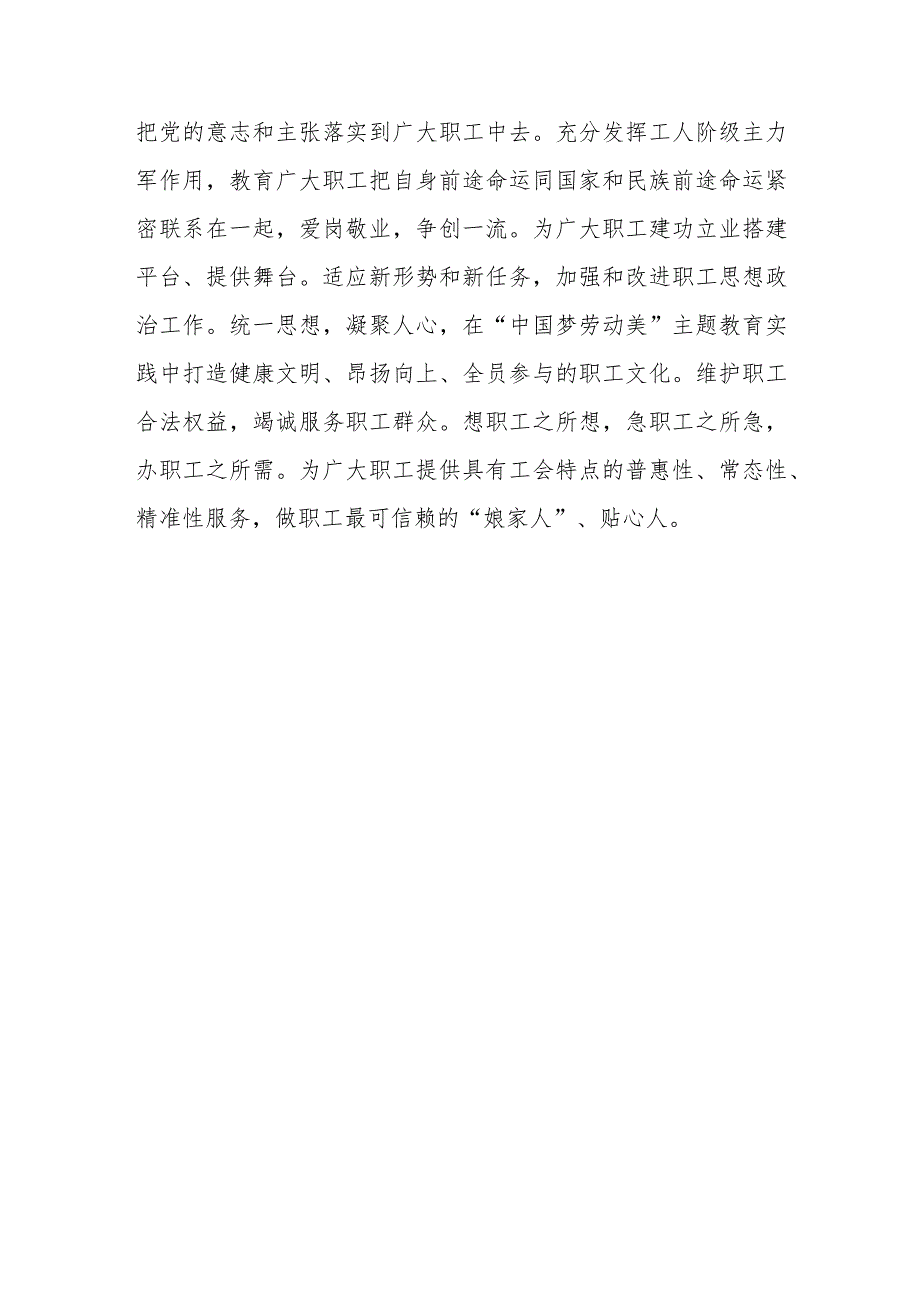 把党的意志和主张落实到广大职工中去。充分发挥工人阶级主力军作用，教育广大职工把自身前途命运同国家和民族前途命运紧密联系在一起，爱岗敬业，争创一流。为广大职工建功立业搭建平台、提供舞台。适应新形势和新任务，加强和改进职工思想政治工作。统一思想，凝聚人心，在“中国梦劳动美”主题教育实践中打造健康文明、昂扬向上、全员参与的职工文化。维护职工合法权益，竭诚服务职工群众。想职工之所想，急职工之所急，办职工之所需。为广大职工提供具有工会特点的普惠性、常态性、精准性服务，做职工最可信赖的“娘家人”、贴心人。